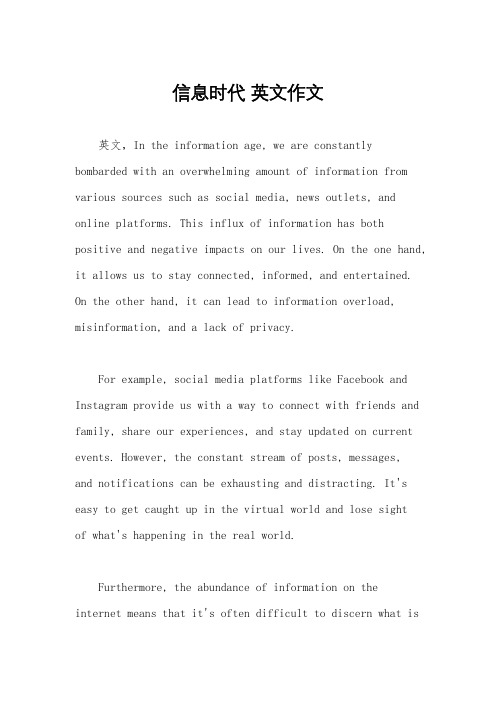 信息时代 英文作文

英文，In the information age, we are constantly bombarded with an overwhelming amount of information from various sources such as social media, news outlets, and online platforms. This influx of information has both positive and negative impacts on our lives. On the one hand, it allows us to stay connected, informed, and entertained. On the other hand, it can lead to information overload, misinformation, and a lack of privacy.

For example, social media platforms like Facebook and Instagram provide us with a way to connect with friends and family, share our experiences, and stay updated on current events. However, the constant stream of posts, messages, and notifications can be exhausting and distracting. It's easy to get caught up in the virtual world and lose sight of what's happening in the real world.

Furthermore, the abundance of information on the internet means that it's often difficult to discern what is